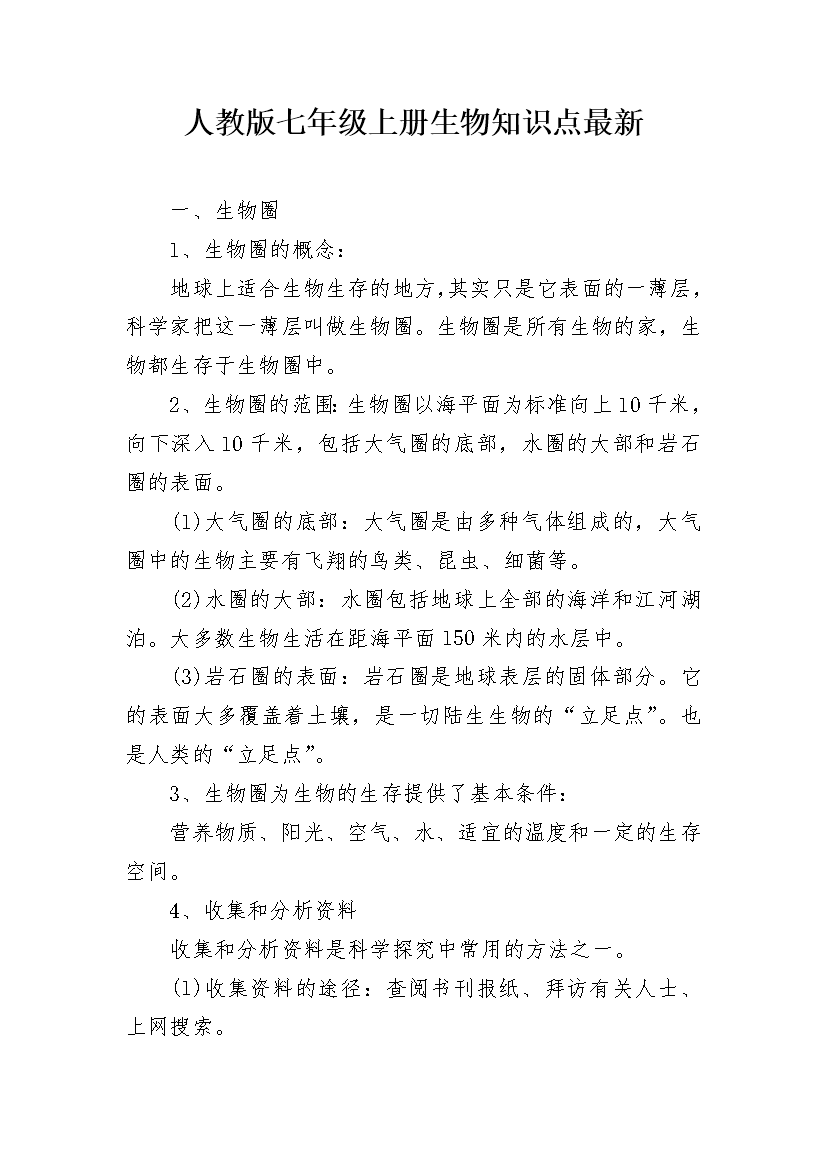 人教版七年级上册生物知识点最新

一、生物圈

1、生物圈的概念：

地球上适合生物生存的地方,其实只是它表面的一薄层，科学家把这一薄层叫做生物圈。生物圈是所有生物的家，生物都生存于生物圈中。

2、生物圈的范围:生物圈以海平面为标准向上10千米，向下深入10千米，包括大气圈的底部，水圈的大部和岩石圈的表面。

(1)大气圈的底部：大气圈是由多种气体组成的，大气圈中的生物主要有飞翔的鸟类、昆虫、细菌等。

(2)水圈的大部：水圈包括地球上全部的海洋和江河湖泊。大多数生物生活在距海平面150米内的水层中。

(3)岩石圈的表面：岩石圈是地球表层的固体部分。它的表面大多覆盖着土壤，是一切陆生生物的“立足点”。也是人类的“立足点”。

3、生物圈为生物的生存提供了基本条件：

营养物质、阳光、空气、水、适宜的温度和一定的生存空间。

4、收集和分析资料

收集和分析资料是科学探究中常用的方法之一。

(1)收集资料的途径：查阅书刊报纸、拜访有关人士、上网搜索。